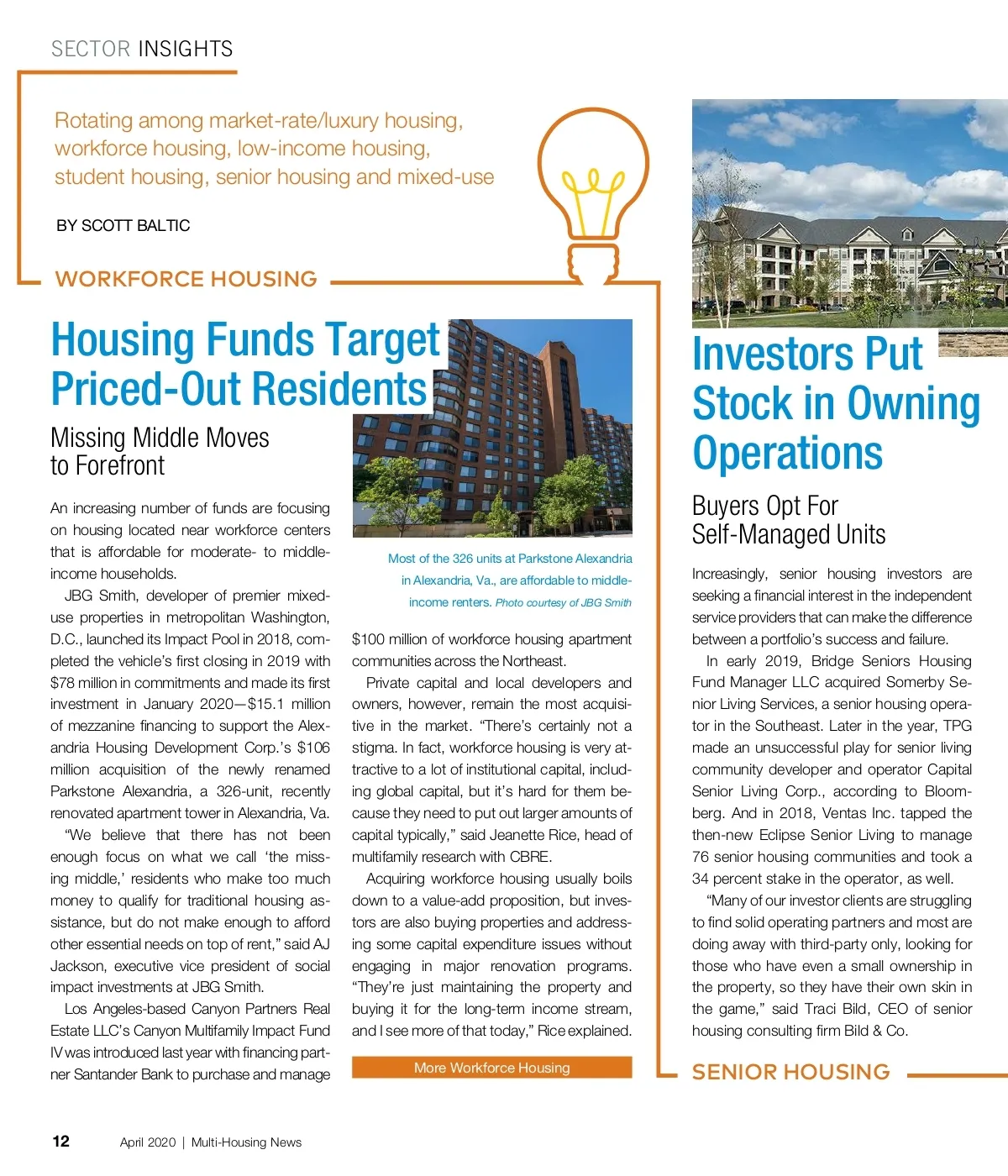 SECTOR INSIGHTS

Rotating among market-rate/luxury housing, workforce housing, low-income housing, student housing, senior housing and mixed-use

BY SCOTT BALTIC

WORKFORCE HOUSING

Housing Funds Target Priced-Out Residents

Missing Middle Moves to Forefront

An increasing number of funds are focusing on housing located near workforce centers that is affordable for moderate- to middle-income households.

JBG Smith, developer of premier mixed-use properties in metropolitan Washington, D.C., launched its Impact Pool in 2018, completed the vehicle's first closing in 2019 with $78 million in commitments and made its first investment in January 2020—$15.1 million of mezzanine financing to support the Alexandria Housing Development Corp.'s $106 million acquisition of the newly renamed Parkstone Alexandria, a 326-unit, recently renovated apartment tower in Alexandria, Va.

"We believe that there has not been enough focus on what we call 'the missing middle,' residents who make too much money to qualify for traditional housing assistance, but do not make enough to afford other essential needs on top of rent," said AJ Jackson, executive vice president of social impact investments at JBG Smith.

Los Angeles-based Canyon Partners Real Estate LLC's Canyon Multifamily Impact Fund IV was introduced last year with financing partner Santander Bank to purchase and manage

Most of the 326 units at Parkstone Alexandria in Alexandria, Va., are affordable to middle-income renters. Photo courtesy of JBG Smith

$100 million of workforce housing apartment communities across the Northeast.

Private capital and local developers and owners, however, remain the most acquisitive in the market. "There's certainly not a stigma. In fact, workforce housing is very attractive to a lot of institutional capital, including global capital, but it's hard for them because they need to put out larger amounts of capital typically," said Jeanette Rice, head of multifamily research with CBRE.

Acquiring workforce housing usually boils down to a value-add proposition, but investors are also buying properties and addressing some capital expenditure issues without engaging in major renovation programs. "They're just maintaining the property and buying it for the long-term income stream, and I see more of that today," Rice explained.

More Workforce Housing

Investors Put Stock in Owning Operations

Buyers Opt For Self-Managed Units

Increasingly, senior housing investors are seeking a financial interest in the independent service providers that can make the difference between a portfolio's success and failure.

In early 2019, Bridge Seniors Housing Fund Manager LLC acquired Somerby Senior Living Services, a senior housing operator in the Southeast. Later in the year, TPG made an unsuccessful play for senior living community developer and operator Capital Senior Living Corp., according to Bloomberg. And in 2018, Ventas Inc. tapped the then-new Eclipse Senior Living to manage 76 senior housing communities and took a 34 percent stake in the operator, as well.

"Many of our investor clients are struggling to find solid operating partners and most are doing away with third-party only, looking for those who have even a small ownership in the property, so they have their own skin in the game," said Traci Bild, CEO of senior housing consulting firm Bild & Co.

SENIOR HOUSING

12 April 2020 | Multi-Housing News